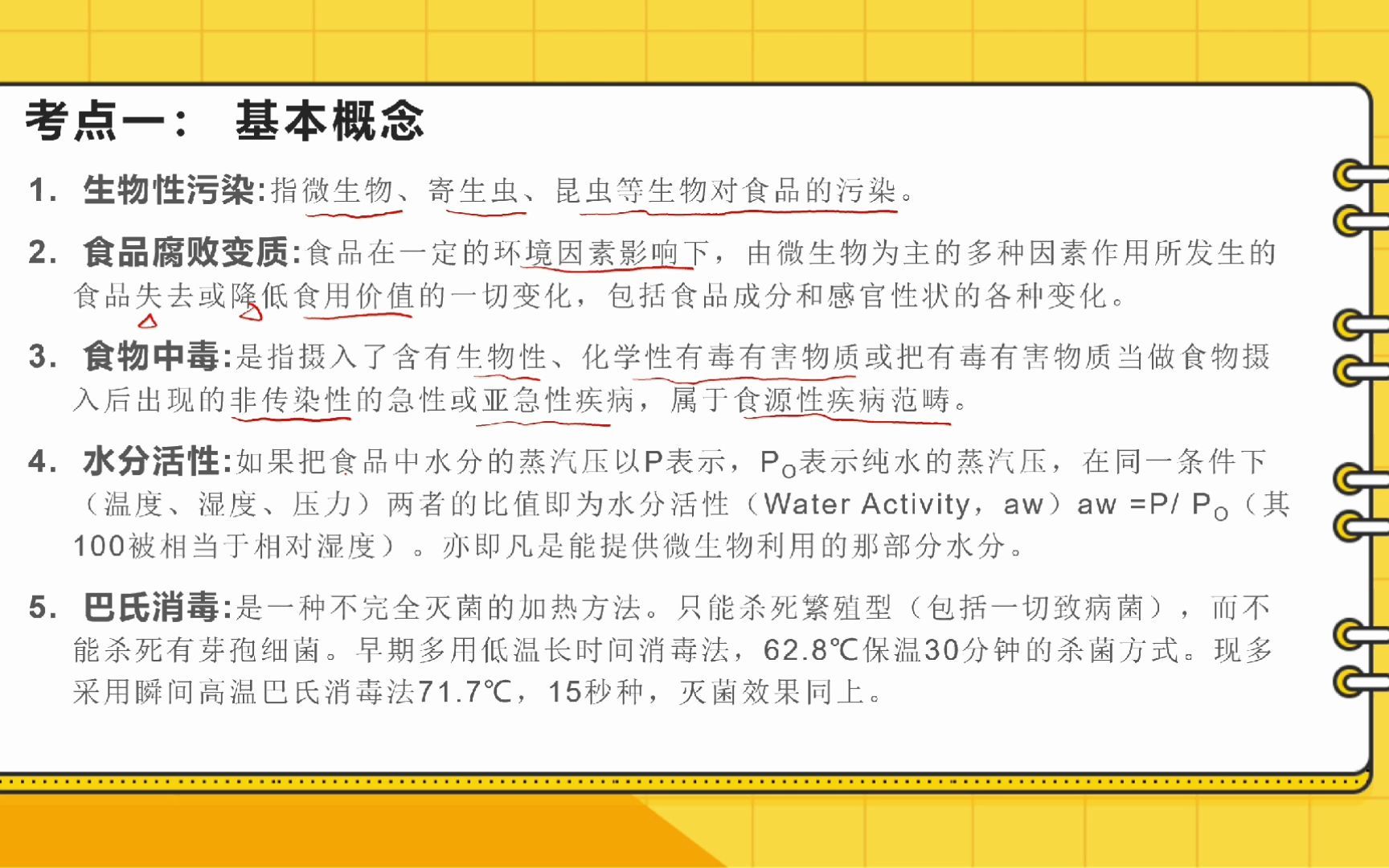 考点一： 基本概念

1. 生物性污染:指微生物、寄生虫、昆虫等生物对食品的污染。

2. 食品腐败变质:食品在一定的环境因素影响下，由微生物为主的多种因素作用所发生的食品失去或降低食用价值的一切变化，包括食品成分和感官性状的各种变化。

3. 食物中毒:是指摄入了含有生物性、化学性有毒有害物质或把有毒有害物质当做食物摄入后出现的非传染性的急性或亚急性疾病，属于食源性疾病范畴。

4. 水分活性:如果把食品中水分的蒸汽压以P表示，$P_O$表示纯水的蒸汽压，在同一条件下（温度、湿度、压力）两者的比值即为水分活性（Water Activity，aw）aw =P/ $P_O$（其100被相当于相对湿度）。亦即凡是能提供微生物利用的那部分水分。

5. 巴氏消毒:是一种不完全灭菌的加热方法。只能杀死繁殖型（包括一切致病菌），而不能杀死有芽孢细菌。早期多用低温长时间消毒法，62.8℃保温30分钟的杀菌方式。现多采用瞬间高温巴氏消毒法71.7℃，15秒种，灭菌效果同上。